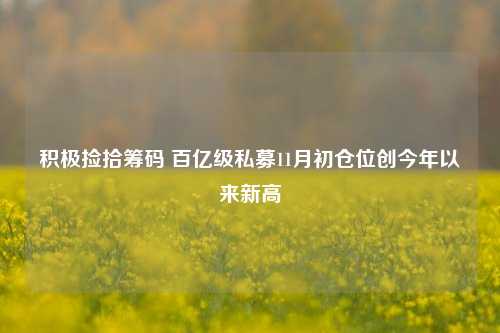 积极捡拾筹码 百亿级私募11月初仓位创今年以来新高